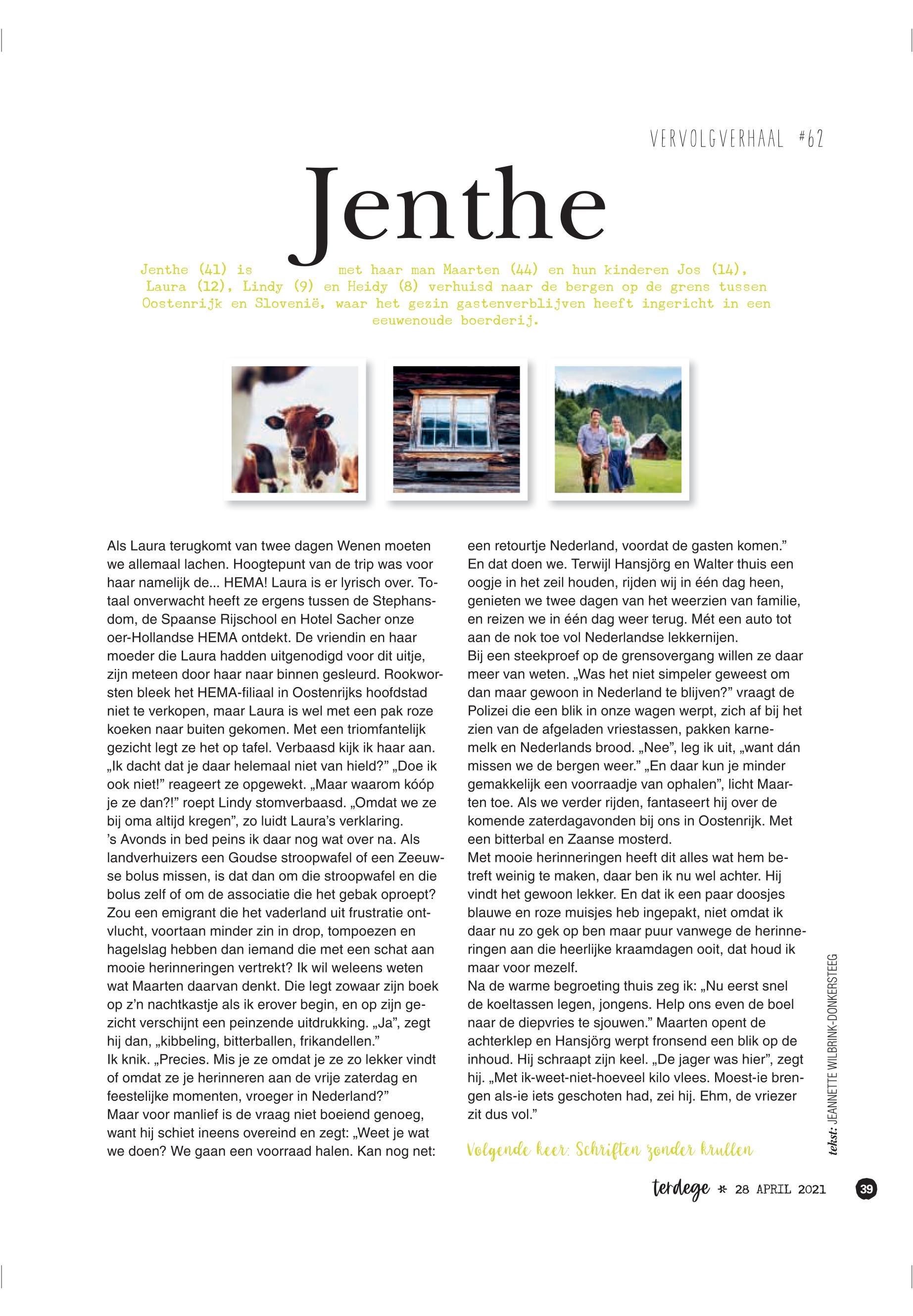 VERVOLGVERHAAL #62

Jenthe

Jenthe (41) is met haar man Maarten (44) en hun kinderen Jos (14), Laura (12), Lindy (9) en Heidy (8) verhuisd naar de bergen op de grens tussen Oostenrijk en Slovenië, waar het gezin gastenverblijven heeft ingericht in een eeuwenoude boerderij.

Als Laura terugkomt van twee dagen Wenen moeten we allemaal lachen. Hoogtepunt van de trip was voor haar namelijk de... HEMA! Laura is er lyrisch over. Totaal onverwacht heeft ze ergens tussen de Stephansdom, de Spaanse Rijschool en Hotel Sacher onze oer-Hollandse HEMA ontdekt. De vriendin en haar moeder die Laura hadden uitgenodigd voor dit uitje, zijn meteen door haar naar binnen gesleurd. Rookworsten bleek het HEMA-filiaal in Oostenrijks hoofdstad niet te verkopen, maar Laura is wel met een pak roze koeken naar buiten gekomen. Met een triomfantelijk gezicht legt ze het op tafel. Verbaasd kijk ik haar aan. „Ik dacht dat je daar helemaal niet van hield?" „Doe ik ook niet!" reageert ze opgewekt. „Maar waarom kóóp je ze dan?!" roept Lindy stomverbaasd. „Omdat we ze bij oma altijd kregen", zo luidt Laura's verklaring.
's Avonds in bed peins ik daar nog wat over na. Als landverhuizers een Goudse stroopwafel of een Zeeuwse bolus missen, is dat dan om die stroopwafel en die bolus zelf of om de associatie die het gebak oproept? Zou een emigrant die het vaderland uit frustratie ontvlucht, voortaan minder zin in drop, tompoezen en hagelslag hebben dan iemand die met een schat aan mooie herinneringen vertrekt? Ik wil weleens weten wat Maarten daarvan denkt. Die legt zowaar zijn boek op z'n nachtkastje als ik erover begin, en op zijn gezicht verschijnt een peinzende uitdrukking. „Ja", zegt hij dan, „kibbeling, bitterballen, frikandellen."
Ik knik. „Precies. Mis je ze omdat je ze zo lekker vindt of omdat ze je herinneren aan de vrije zaterdag en feestelijke momenten, vroeger in Nederland?"
Maar voor manlief is de vraag niet boeiend genoeg, want hij schiet ineens overeind en zegt: „Weet je wat we doen? We gaan een voorraad halen. Kan nog net: een retourtje Nederland, voordat de gasten komen."
En dat doen we. Terwijl Hansjörg en Walter thuis een oogje in het zeil houden, rijden wij in één dag heen, genieten we twee dagen van het weerzien van familie, en reizen we in één dag weer terug. Mét een auto tot aan de nok toe vol Nederlandse lekkernijen.
Bij een steekproef op de grensovergang willen ze daar meer van weten. „Was het niet simpeler geweest om dan maar gewoon in Nederland te blijven?" vraagt de Polizei die een blik in onze wagen werpt, zich af bij het zien van de afgeladen vriestassen, pakken karnemelk en Nederlands brood. „Nee", leg ik uit, „want dán missen we de bergen weer." „En daar kun je minder gemakkelijk een voorraadje van ophalen", licht Maarten toe. Als we verder rijden, fantaseert hij over de komende zaterdagavonden bij ons in Oostenrijk. Met een bitterbal en Zaanse mosterd.
Met mooie herinneringen heeft dit alles wat hem betreft weinig te maken, daar ben ik nu wel achter. Hij vindt het gewoon lekker. En dat ik een paar doosjes blauwe en roze muisjes heb ingepakt, niet omdat ik daar nu zo gek op ben maar puur vanwege de herinneringen aan die heerlijke kraamdagen ooit, dat houd ik maar voor mezelf.
Na de warme begroeting thuis zeg ik: „Nu eerst snel de koeltassen legen, jongens. Help ons even de boel naar de diepvries te sjouwen." Maarten opent de achterklep en Hansjörg werpt fronsend een blik op de inhoud. Hij schraapt zijn keel. „De jager was hier", zegt hij. „Met ik-weet-niet-hoeveel kilo vlees. Moest-ie brengen als-ie iets geschoten had, zei hij. Ehm, de vriezer zit dus vol."

Volgende keer: Schriften zonder krullen

tekst: JEANNETTE WILBRINK-DONKERSTEEG

terdege * 28 APRIL 2021 39